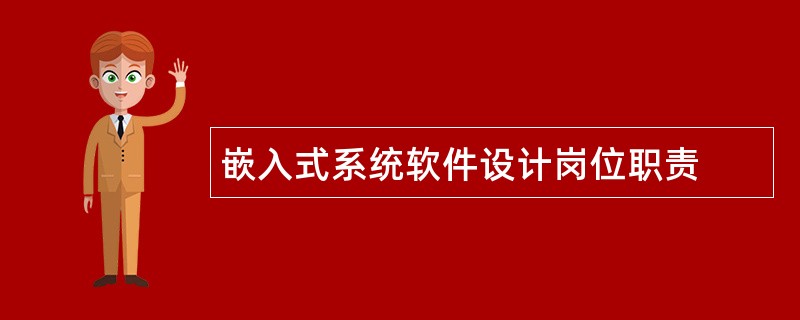 嵌入式系统软件设计岗位职责